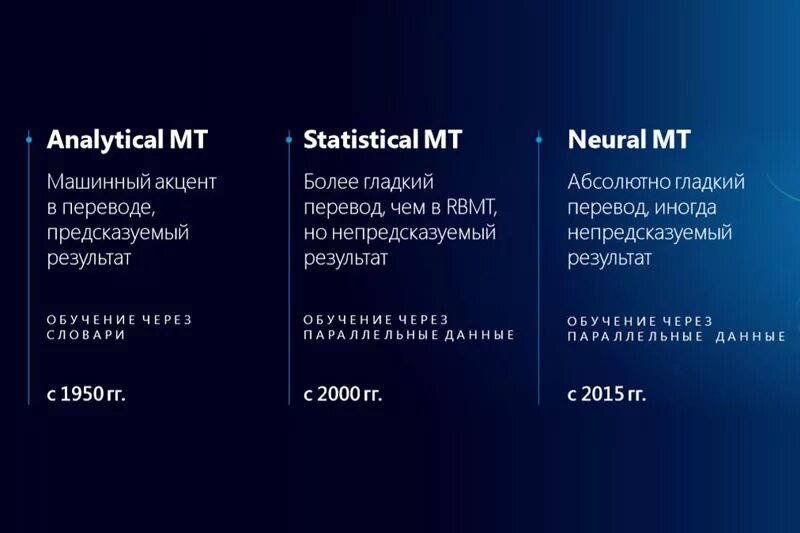 Analytical MT

Машинный акцент в переводе, предсказуемый результат

ОБУЧЕНИЕ ЧЕРЕЗ СЛОВАРИ

с 1950 гг.

Statistical MT

Более гладкий перевод, чем в RBMT, но непредсказуемый результат

ОБУЧЕНИЕ ЧЕРЕЗ ПАРАЛЛЕЛЬНЫЕ ДАННЫЕ

с 2000 гг.

Neural MT

Абсолютно гладкий перевод, иногда непредсказуемый результат

ОБУЧЕНИЕ ЧЕРЕЗ ПАРАЛЛЕЛЬНЫЕ ДАННЫЕ

с 2015 гг.